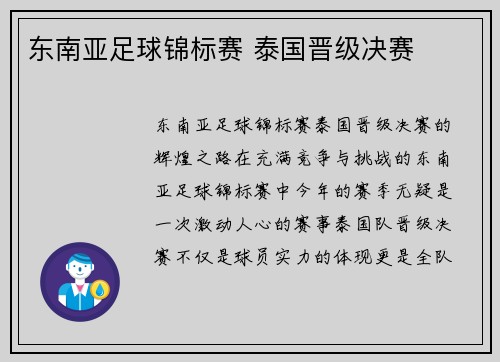 东南亚足球锦标赛 泰国晋级决赛

东南亚足球锦标赛泰国晋级决赛的辉煌之路在充满竞争与挑战的东南亚足球锦标赛中今年的赛季无疑是一次激动人心的赛事泰国队晋级决赛不仅是球员实力的体现更是全队